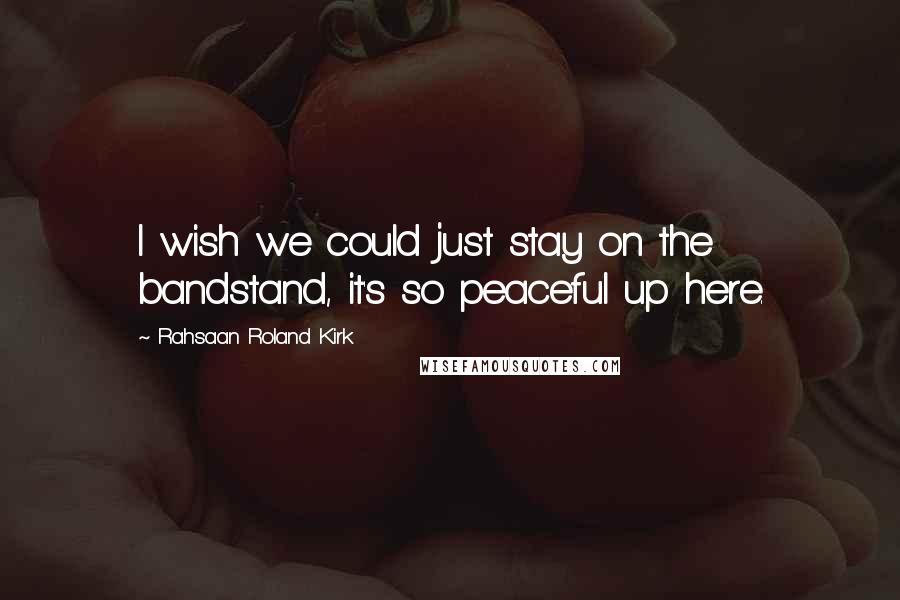 I wish we could just stay on the bandstand, it's so peaceful up here.

~ Rahsaan Roland Kirk

WISEFAMOUSQUOTES.COM